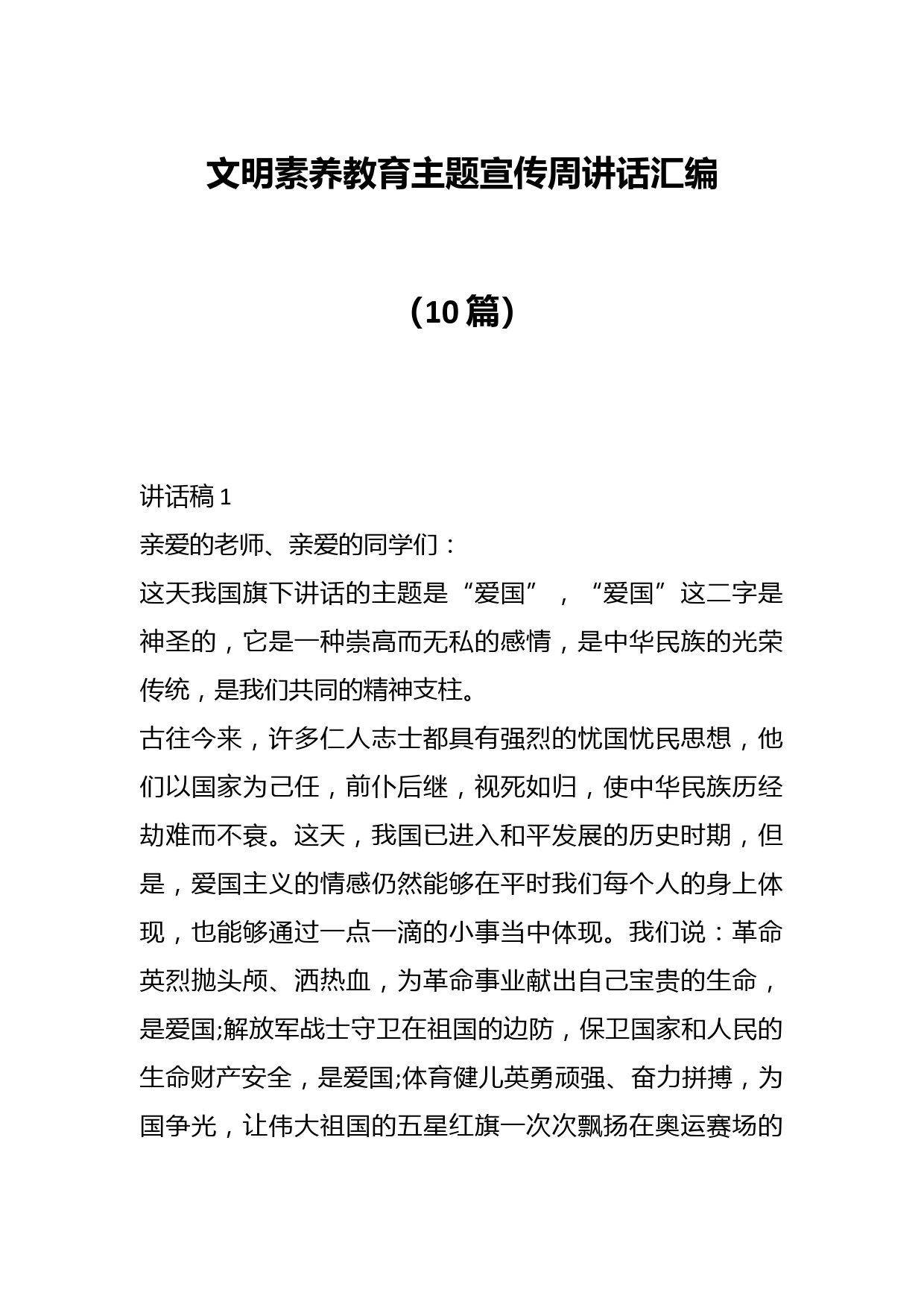 文明素养教育主题宣传周讲话汇编

（10篇）

讲话稿1

亲爱的老师、亲爱的同学们：

这天我国旗下讲话的主题是“爱国”，“爱国”这二字是神圣的，它是一种崇高而无私的感情，是中华民族的光荣传统，是我们共同的精神支柱。

古往今来，许多仁人志士都具有强烈的忧国忧民思想，他们以国家为己任，前仆后继，视死如归，使中华民族历经劫难而不衰。这天，我国已进入和平发展的历史时期，但是，爱国主义的情感仍然能够在平时我们每个人的身上体现，也能够通过一点一滴的小事当中体现。我们说：革命英烈抛头颅、洒热血，为革命事业献出自己宝贵的生命，是爱国;解放军战士守卫在祖国的边防，保卫国家和人民的生命财产安全，是爱国;体育健儿英勇顽强、奋力拼搏，为国争光，让伟大祖国的五星红旗一次次飘扬在奥运赛场的